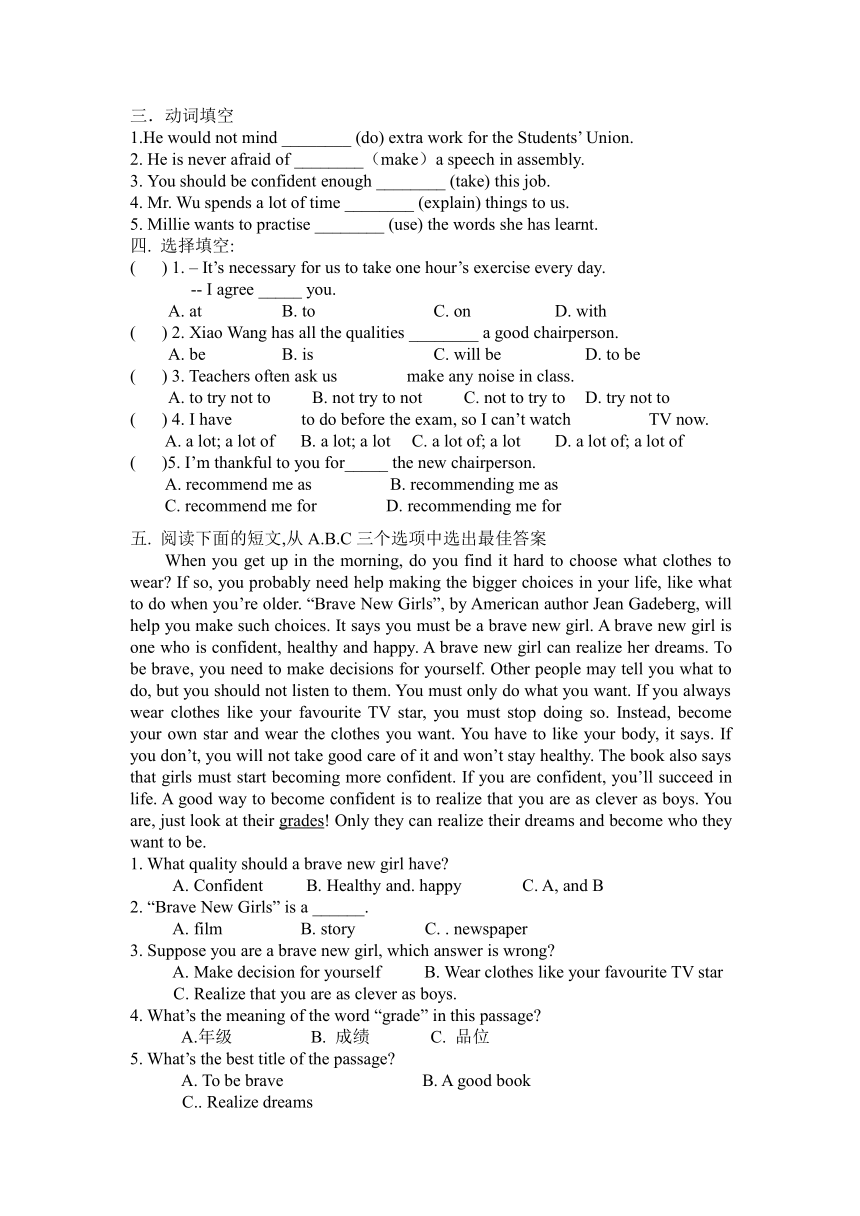 三．动词填空
1.He would not mind ________ (do) extra work for the Students' Union.
2. He is never afraid of ________（make）a speech in assembly.
3. You should be confident enough ________ (take) this job.
4. Mr. Wu spends a lot of time ________ (explain) things to us.
5. Millie wants to practise ________ (use) the words she has learnt.
四. 选择填空:
(　　) 1. – It's necessary for us to take one hour's exercise every day.
-- I agree _____ you.
A. at　B. to　C. on　D. with
(　　) 2. Xiao Wang has all the qualities ________ a good chairperson.
A. be　B. is　C. will be　D. to be
(　　) 3. Teachers often ask us　　make any noise in class.
A. to try not to　B. not try to not　C. not to try to　D. try not to
(　　) 4. I have　　to do before the exam, so I can't watch　　TV now.
A. a lot; a lot of　B. a lot; a lot　C. a lot of; a lot　D. a lot of; a lot of
(　　)5. I'm thankful to you for_____ the new chairperson.
A. recommend me as　B. recommending me as
C. recommend me for　D. recommending me for

五. 阅读下面的短文,从 A.B.C 三个选项中选出最佳答案
When you get up in the morning, do you find it hard to choose what clothes to wear? If so, you probably need help making the bigger choices in your life, like what to do when you're older. "Brave New Girls", by American author Jean Gadeberg, will help you make such choices. It says you must be a brave new girl. A brave new girl is one who is confident, healthy and happy. A brave new girl can realize her dreams. To be brave, you need to make decisions for yourself. Other people may tell you what to do, but you should not listen to them. You must only do what you want. If you always wear clothes like your favourite TV star, you must stop doing so. Instead, become your own star and wear the clothes you want. You have to like your body, it says. If you don't, you will not take good care of it and won't stay healthy. The book also says that girls must start becoming more confident. If you are confident, you'll succeed in life. A good way to become confident is to realize that you are as clever as boys. You are, just look at their grades! Only they can realize their dreams and become who they want to be.
1. What quality should a brave new girl have?
A. Confident　B. Healthy and. happy　C. A, and B
2. "Brave New Girls" is a ______.
A. film　B. story　C. . newspaper
3. Suppose you are a brave new girl, which answer is wrong?
A. Make decision for yourself　B. Wear clothes like your favourite TV star
C. Realize that you are as clever as boys.
4. What's the meaning of the word "grade" in this passage?
A.年级　B. 成绩　C. 品位
5. What's the best title of the passage?
A. To be brave　B. A good book
C.. Realize dreams